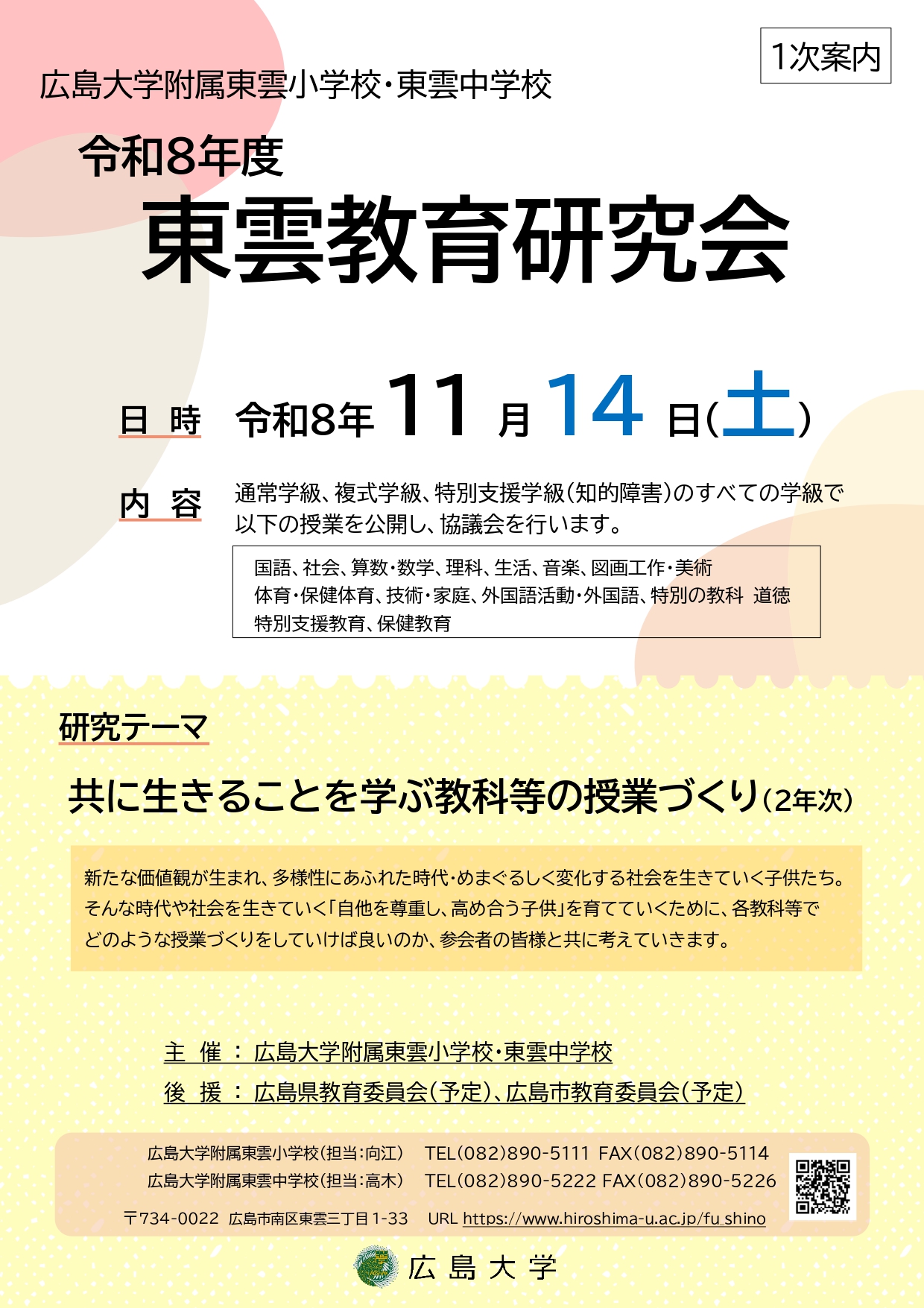 1次案内

広島大学附属東雲小学校・東雲中学校

令和8年度

東雲教育研究会

日 時 令和8年11月14日(土)

内 容 通常学級、複式学級、特別支援学級(知的障害)のすべての学級で以下の授業を公開し、協議会を行います。

国語、社会、算数・数学、理科、生活、音楽、図画工作・美術
体育・保健体育、技術・家庭、外国語活動・外国語、特別の教科 道徳
特別支援教育、保健教育

研究テーマ

共に生きることを学ぶ教科等の授業づくり(2年次)

新たな価値観が生まれ、多様性にあふれた時代・めまぐるしく変化する社会を生きていく子供たち。そんな時代や社会を生きていく「自他を尊重し、高め合う子供」を育てていくために、各教科等でどのような授業づくりをしていけば良いのか、参会者の皆様と共に考えていきます。

主 催 : 広島大学附属東雲小学校・東雲中学校
後 援 : 広島県教育委員会(予定)、広島市教育委員会(予定)

広島大学附属東雲小学校(担当:向江) TEL(082)890-5111 FAX(082)890-5114
広島大学附属東雲中学校(担当:高木) TEL(082)890-5222 FAX(082)890-5226
〒734-0022 広島市南区東雲三丁目1-33 URL https://www.hiroshima-u.ac.jp/fu_shino

広島大学